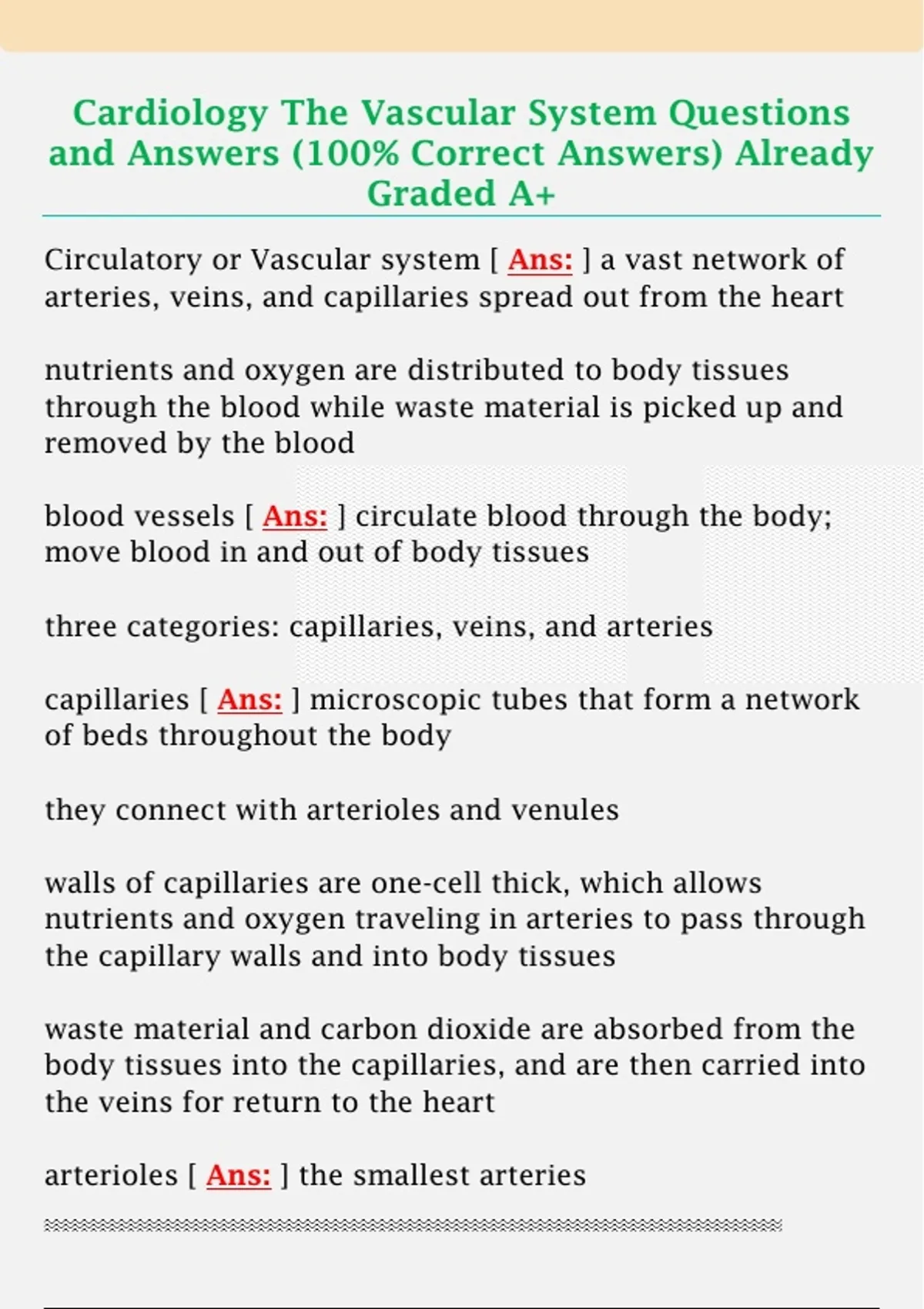 Cardiology The Vascular System Questions and Answers (100% Correct Answers) Already Graded A+

Circulatory or Vascular system [ Ans: ] a vast network of arteries, veins, and capillaries spread out from the heart

nutrients and oxygen are distributed to body tissues through the blood while waste material is picked up and removed by the blood

blood vessels [ Ans: ] circulate blood through the body; move blood in and out of body tissues

three categories: capillaries, veins, and arteries

capillaries [ Ans: ] microscopic tubes that form a network of beds throughout the body

they connect with arterioles and venules

walls of capillaries are one-cell thick, which allows nutrients and oxygen traveling in arteries to pass through the capillary walls and into body tissues

waste material and carbon dioxide are absorbed from the body tissues into the capillaries, and are then carried into the veins for return to the heart

arterioles [ Ans: ] the smallest arteries